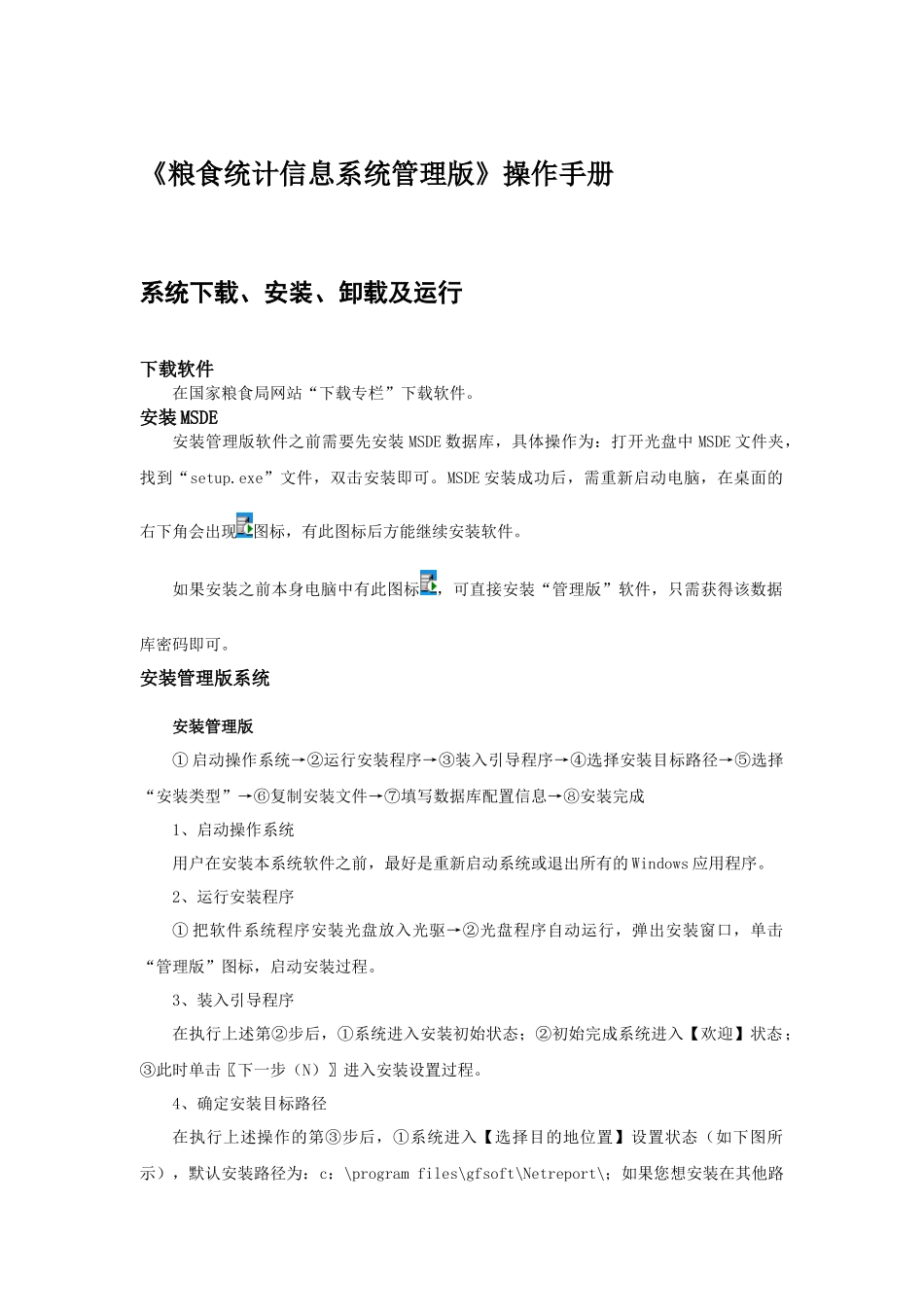 《粮食统计信息系统管理版》操作手册

系统下载、安装、卸载及运行

下载软件

在国家粮食局网站“下载专栏”下载软件。

安装MSDE

安装管理版软件之前需要先安装MSDE数据库，具体操作为：打开光盘中MSDE文件夹，找到“setup.exe”文件，双击安装即可。MSDE安装成功后，需重新启动电脑，在桌面的右下角会出现图标，有此图标后方能继续安装软件。

如果安装之前本身电脑中有此图标，可直接安装“管理版”软件，只需获得该数据库密码即可。

安装管理版系统

安装管理版

①启动操作系统→②运行安装程序→③装入引导程序→④选择安装目标路径→⑤选择“安装类型”→⑥复制安装文件→⑦填写数据库配置信息→⑧安装完成

1、启动操作系统

用户在安装本系统软件之前，最好是重新启动系统或退出所有的Windows应用程序。

2、运行安装程序

①把软件系统程序安装光盘放入光驱→②光盘程序自动运行，弹出安装窗口，单击“管理版”图标，启动安装过程。

3、装入引导程序

在执行上述第②步后，①系统进入安装初始状态；②初始完成系统进入【欢迎】状态；③此时单击〖下一步（N）〗进入安装设置过程。

4、确定安装目标路径

在执行上述操作的第③步后，①系统进入【选择目的地位置】设置状态（如下图所示），默认安装路径为：c：\program files\gfsoft\Netreport\；如果您想安装在其他路